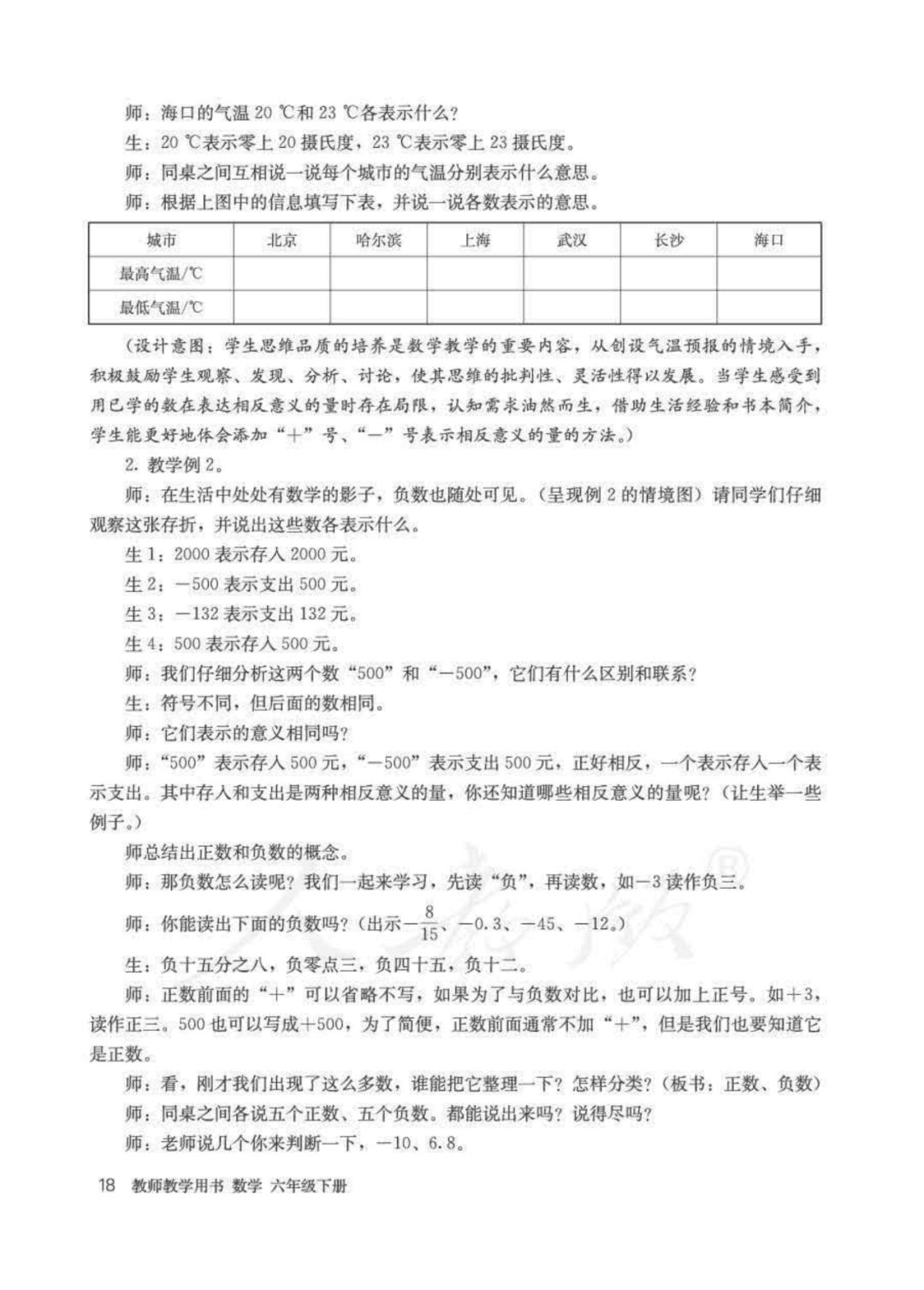 师：海口的气温 20 ℃和 23 ℃各表示什么？

生：20 ℃表示零上 20 摄氏度，23 ℃表示零上 23 摄氏度。

师：同桌之间互相说一说每个城市的气温分别表示什么意思。

师：根据上图中的信息填写下表，并说一说各数表示的意思。

| 城市 | 北京 | 哈尔滨 | 上海 | 武汉 | 长沙 | 海口 |
|---|---|---|---|---|---|---|
| 最高气温/℃ | | | | | | |
| 最低气温/℃ | | | | | | |

（设计意图：学生思维品质的培养是数学教学的重要内容，从创设气温预报的情境入手，积极鼓励学生观察、发现、分析、讨论，使其思维的批判性、灵活性得以发展。当学生感受到用已学的数在表达相反意义的量时存在局限，认知需求油然而生，借助生活经验和书本简介，学生能更好地体会添加“＋”号、“－”号表示相反意义的量的方法。）

2. 教学例 2。

师：在生活中处处有数学的影子，负数也随处可见。（呈现例 2 的情境图）请同学们仔细观察这张存折，并说出这些数各表示什么。

生 1：2000 表示存入 2000 元。

生 2：－500 表示支出 500 元。

生 3：－132 表示支出 132 元。

生 4：500 表示存入 500 元。

师：我们仔细分析这两个数“500”和“－500”，它们有什么区别和联系？

生：符号不同，但后面的数相同。

师：它们表示的意义相同吗？

师：“500”表示存入 500 元，“－500”表示支出 500 元，正好相反，一个表示存入一个表示支出。其中存入和支出是两种相反意义的量，你还知道哪些相反意义的量呢？（让生举一些例子。）

师总结出正数和负数的概念。

师：那负数怎么读呢？我们一起来学习，先读“负”，再读数，如－3 读作负三。

师：你能读出下面的负数吗？（出示$-\frac{8}{15}$、－0.3、－45、－12。）

生：负十五分之八，负零点三，负四十五，负十二。

师：正数前面的“＋”可以省略不写，如果为了与负数对比，也可以加上正号。如＋3，读作正三。500 也可以写成＋500，为了简便，正数前面通常不加“＋”，但是我们也要知道它是正数。

师：看，刚才我们出现了这么多数，谁能把它整理一下？怎样分类？（板书：正数、负数）

师：同桌之间各说五个正数、五个负数。都能说出来吗？说得尽吗？

师：老师说几个你来判断一下，－10、6.8。

18 教师教学用书 数学 六年级下册